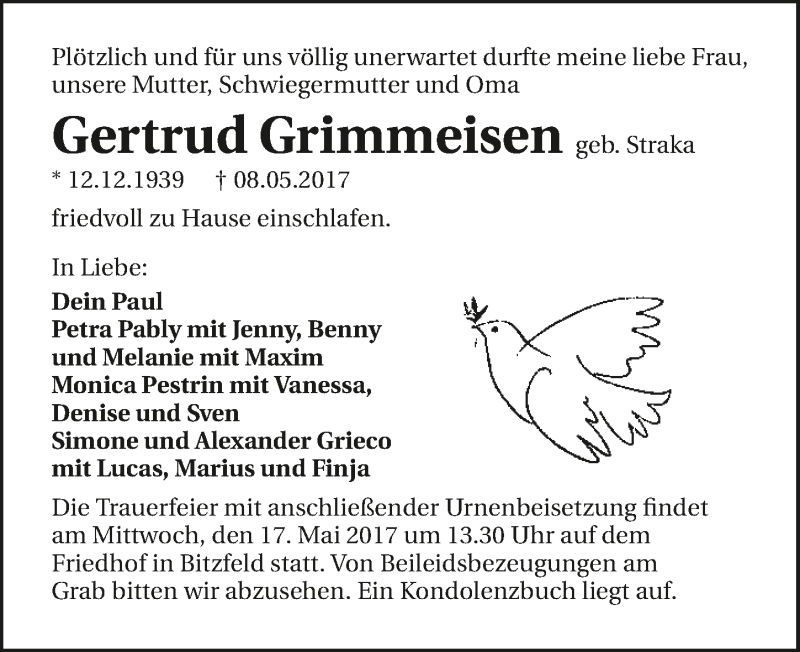 Plötzlich und für uns völlig unerwartet durfte meine liebe Frau, unsere Mutter, Schwiegermutter und Oma

Gertrud Grimmeisen geb. Straka

* 12.12.1939 † 08.05.2017

friedvoll zu Hause einschlafen.

In Liebe:

Dein Paul
Petra Pably mit Jenny, Benny und Melanie mit Maxim
Monica Pestrin mit Vanessa, Denise und Sven
Simone und Alexander Grieco mit Lucas, Marius und Finja

Die Trauerfeier mit anschließender Urnenbeisetzung findet am Mittwoch, den 17. Mai 2017 um 13.30 Uhr auf dem Friedhof in Bitzfeld statt. Von Beileidsbezeugungen am Grab bitten wir abzusehen. Ein Kondolenzbuch liegt auf.